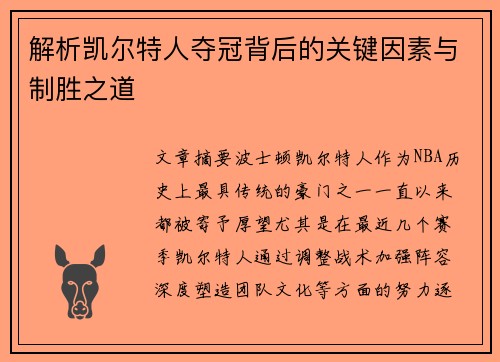 解析凯尔特人夺冠背后的关键因素与制胜之道

文章摘要波士顿凯尔特人作为NBA历史上最具传统的豪门之一一直以来都被寄予厚望尤其是在最近几个赛季凯尔特人通过调整战术加强阵容深度塑造团队文化等方面的努力逐